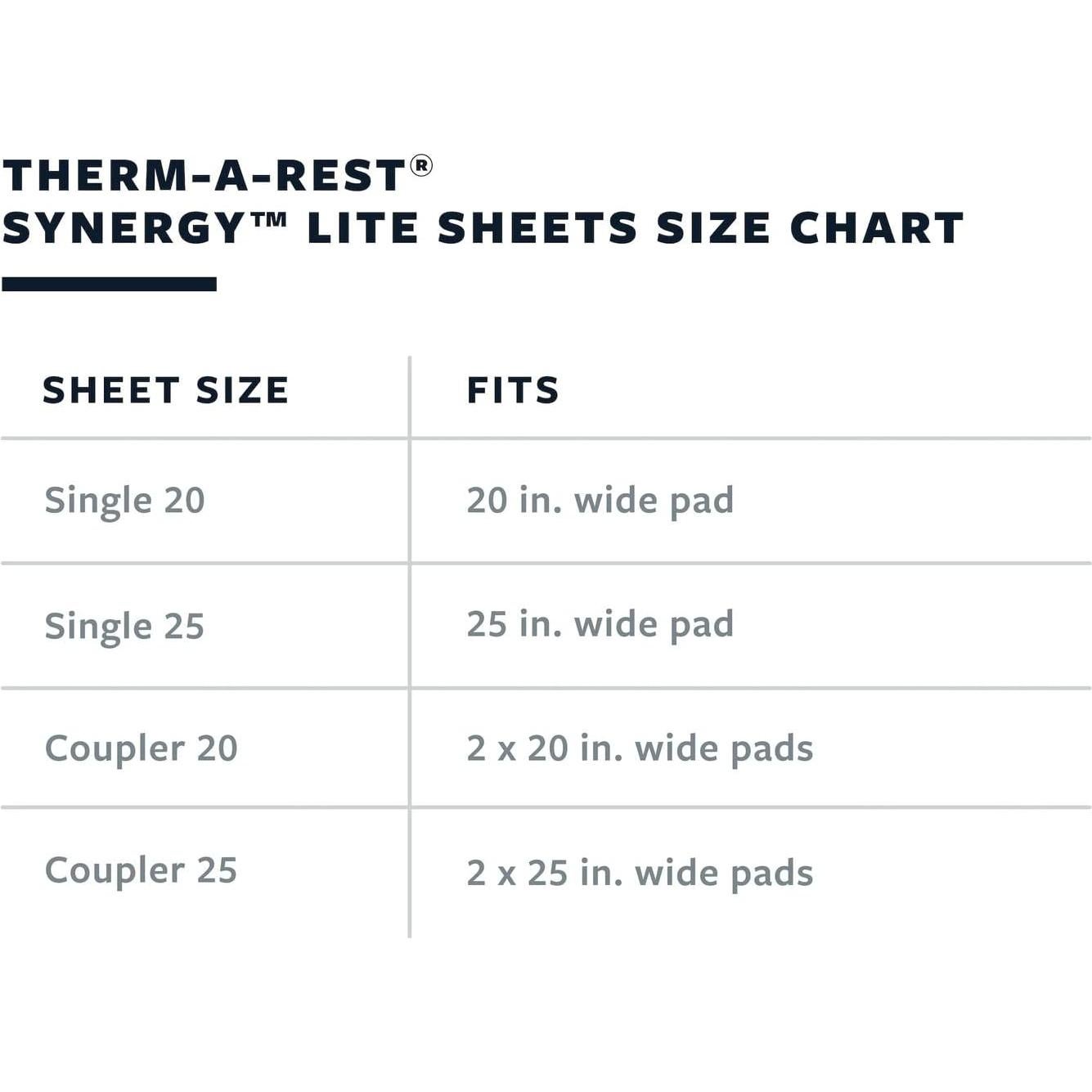 THERM-A-REST®
SYNERGY™ LITE SHEETS SIZE CHART

| SHEET SIZE | FITS |
|---|---|
| Single 20 | 20 in. wide pad |
| Single 25 | 25 in. wide pad |
| Coupler 20 | 2 x 20 in. wide pads |
| Coupler 25 | 2 x 25 in. wide pads |